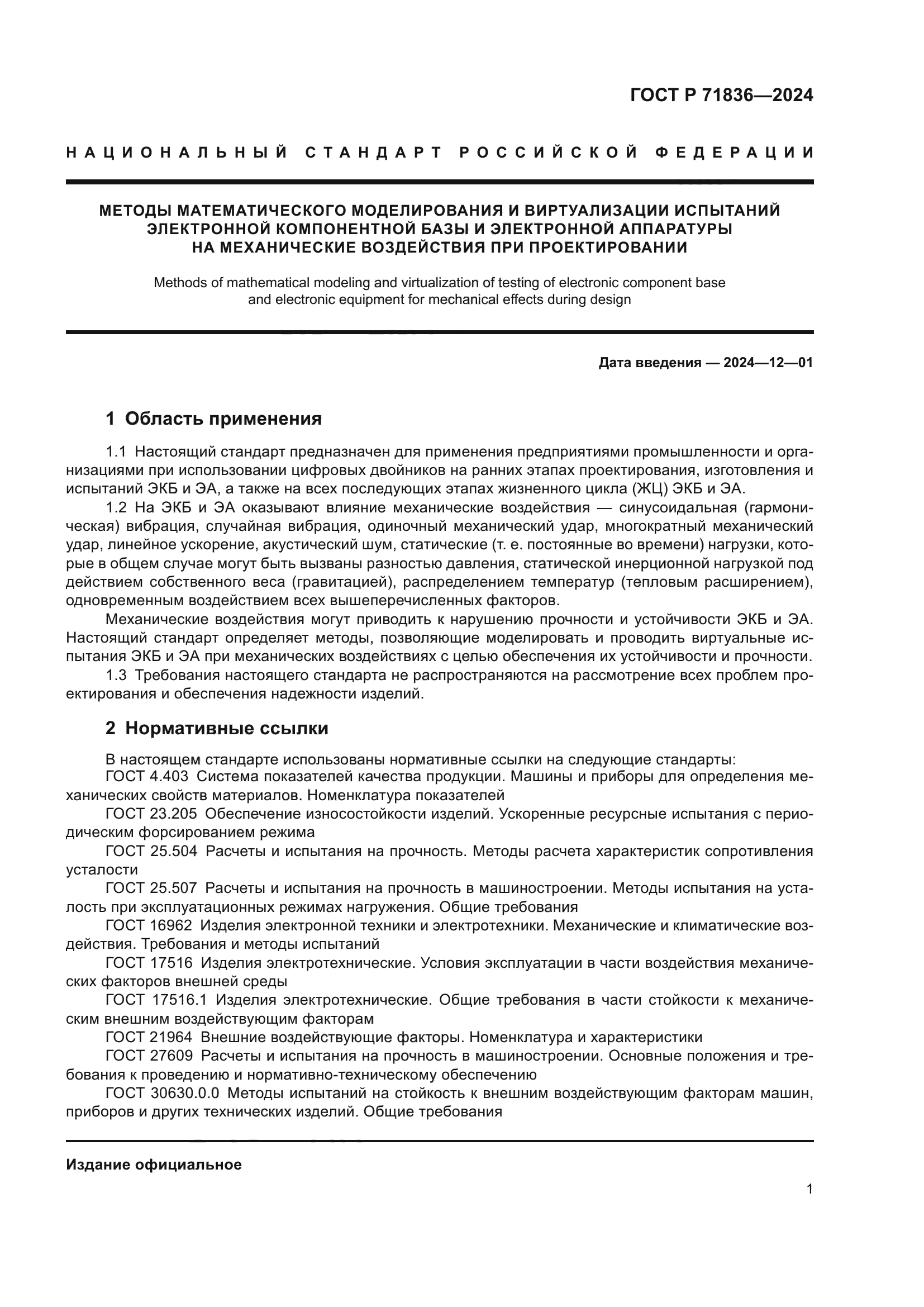 ГОСТ Р 71836—2024

НАЦИОНАЛЬНЫЙ СТАНДАРТ РОССИЙСКОЙ ФЕДЕРАЦИИ

МЕТОДЫ МАТЕМАТИЧЕСКОГО МОДЕЛИРОВАНИЯ И ВИРТУАЛИЗАЦИИ ИСПЫТАНИЙ ЭЛЕКТРОННОЙ КОМПОНЕНТНОЙ БАЗЫ И ЭЛЕКТРОННОЙ АППАРАТУРЫ НА МЕХАНИЧЕСКИЕ ВОЗДЕЙСТВИЯ ПРИ ПРОЕКТИРОВАНИИ

Methods of mathematical modeling and virtualization of testing of electronic component base and electronic equipment for mechanical effects during design

Дата введения — 2024—12—01

1 Область применения

1.1 Настоящий стандарт предназначен для применения предприятиями промышленности и организациями при использовании цифровых двойников на ранних этапах проектирования, изготовления и испытаний ЭКБ и ЭА, а также на всех последующих этапах жизненного цикла (ЖЦ) ЭКБ и ЭА.

1.2 На ЭКБ и ЭА оказывают влияние механические воздействия — синусоидальная (гармоническая) вибрация, случайная вибрация, одиночный механический удар, многократный механический удар, линейное ускорение, акустический шум, статические (т. е. постоянные во времени) нагрузки, которые в общем случае могут быть вызваны разностью давления, статической инерционной нагрузкой под действием собственного веса (гравитацией), распределением температур (тепловым расширением), одновременным воздействием всех вышеперечисленных факторов.

Механические воздействия могут приводить к нарушению прочности и устойчивости ЭКБ и ЭА. Настоящий стандарт определяет методы, позволяющие моделировать и проводить виртуальные испытания ЭКБ и ЭА при механических воздействиях с целью обеспечения их устойчивости и прочности.

1.3 Требования настоящего стандарта не распространяются на рассмотрение всех проблем проектирования и обеспечения надежности изделий.

2 Нормативные ссылки

В настоящем стандарте использованы нормативные ссылки на следующие стандарты:

ГОСТ 4.403 Система показателей качества продукции. Машины и приборы для определения механических свойств материалов. Номенклатура показателей

ГОСТ 23.205 Обеспечение износостойкости изделий. Ускоренные ресурсные испытания с периодическим форсированием режима

ГОСТ 25.504 Расчеты и испытания на прочность. Методы расчета характеристик сопротивления усталости

ГОСТ 25.507 Расчеты и испытания на прочность в машиностроении. Методы испытания на усталость при эксплуатационных режимах нагружения. Общие требования

ГОСТ 16962 Изделия электронной техники и электротехники. Механические и климатические воздействия. Требования и методы испытаний

ГОСТ 17516 Изделия электротехнические. Условия эксплуатации в части воздействия механических факторов внешней среды

ГОСТ 17516.1 Изделия электротехнические. Общие требования в части стойкости к механическим внешним воздействующим факторам

ГОСТ 21964 Внешние воздействующие факторы. Номенклатура и характеристики

ГОСТ 27609 Расчеты и испытания на прочность в машиностроении. Основные положения и требования к проведению и нормативно-техническому обеспечению

ГОСТ 30630.0.0 Методы испытаний на стойкость к внешним воздействующим факторам машин, приборов и других технических изделий. Общие требования

Издание официальное

1